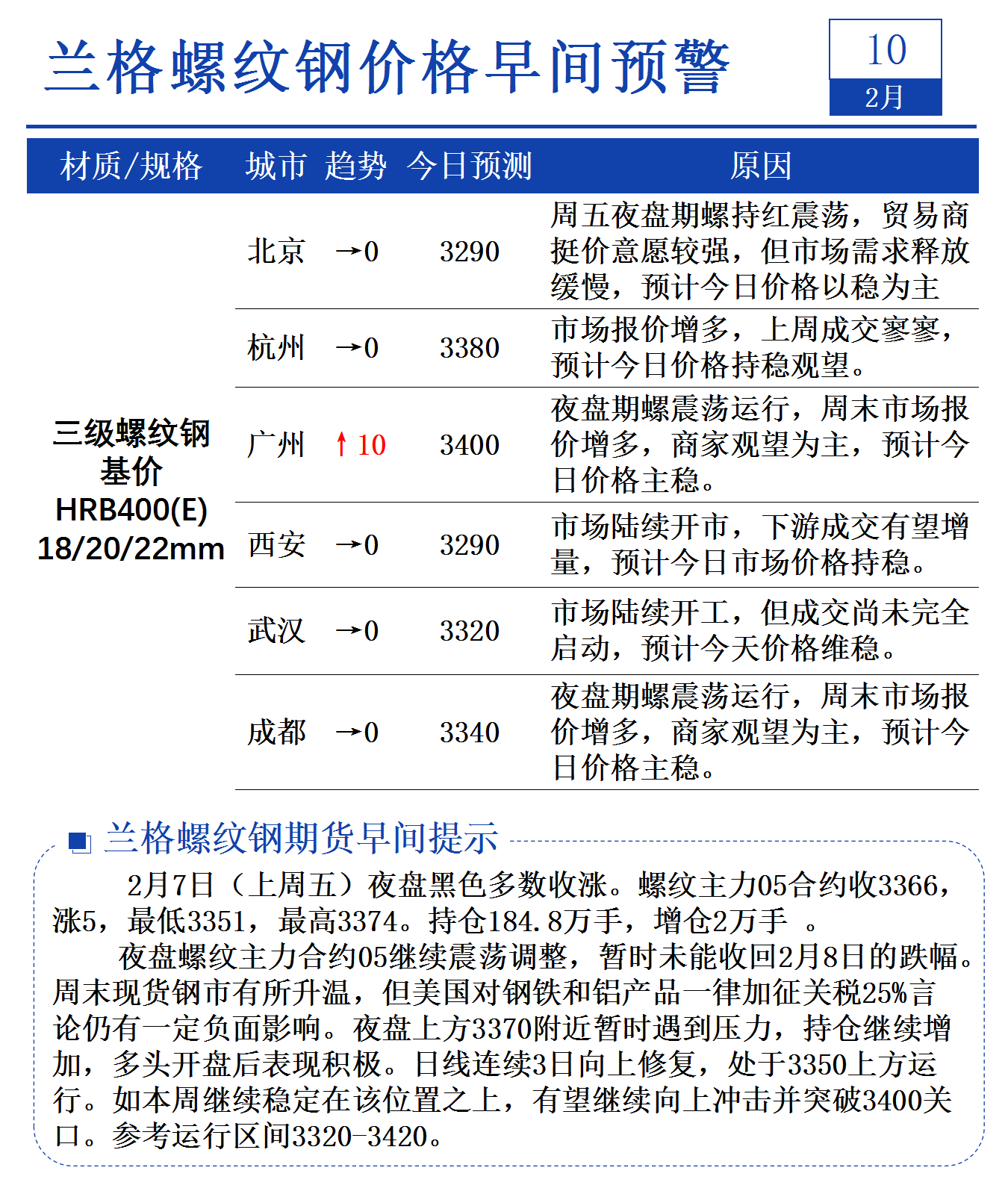 兰格螺纹钢价格早间预警

10
2月

| 材质/规格 | 城市 | 趋势 | 今日预测 | 原因 |
|---|---|---|---|---|
| 三级螺纹钢 基价 HRB400(E) 18/20/22mm | 北京 | →0 | 3290 | 周五夜盘期螺持红震荡，贸易商挺价意愿较强，但市场需求释放缓慢，预计今日价格以稳为主 |
| | 杭州 | →0 | 3380 | 市场报价增多，上周成交寥寥，预计今日价格持稳观望。 |
| | 广州 | ↑10 | 3400 | 夜盘期螺震荡运行，周末市场报价增多，商家观望为主，预计今日价格主稳。 |
| | 西安 | →0 | 3290 | 市场陆续开市，下游成交有望增量，预计今日市场价格持稳。 |
| | 武汉 | →0 | 3320 | 市场陆续开工，但成交尚未完全启动，预计今天价格维稳。 |
| | 成都 | →0 | 3340 | 夜盘期螺震荡运行，周末市场报价增多，商家观望为主，预计今日价格主稳。 |

兰格螺纹钢期货早间提示

2月7日（上周五）夜盘黑色多数收涨。螺纹主力05合约收3366，涨5，最低3351，最高3374。持仓184.8万手，增仓2万手 。

夜盘螺纹主力合约05继续震荡调整，暂时未能收回2月8日的跌幅。周末现货钢市有所升温，但美国对钢铁和铝产品一律加征关税25%言论仍有一定负面影响。夜盘上方3370附近暂时遇到压力，持仓继续增加，多头开盘后表现积极。日线连续3日向上修复，处于3350上方运行。如本周继续稳定在该位置之上，有望继续向上冲击并突破3400关口。参考运行区间3320-3420。